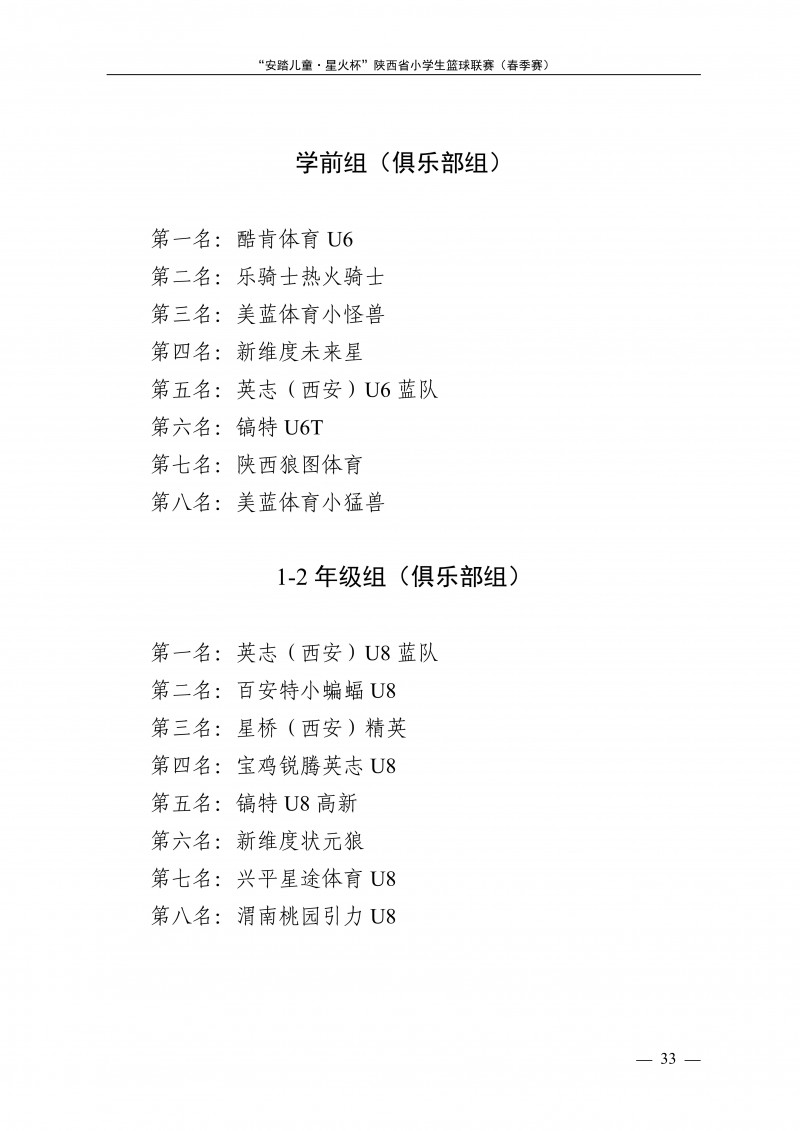 “安踏儿童·星火杯”陕西省小学生篮球联赛（春季赛）

学前组（俱乐部组）

第一名：酷肯体育 U6
第二名：乐骑士热火骑士
第三名：美蓝体育小怪兽
第四名：新维度未来星
第五名：英志（西安）U6 蓝队
第六名：镐特 U6T
第七名：陕西狼图体育
第八名：美蓝体育小猛兽

1-2 年级组（俱乐部组）

第一名：英志（西安）U8 蓝队
第二名：百安特小蝙蝠 U8
第三名：星桥（西安）精英
第四名：宝鸡锐腾英志 U8
第五名：镐特 U8 高新
第六名：新维度状元狼
第七名：兴平星途体育 U8
第八名：渭南桃园引力 U8

— 33 —